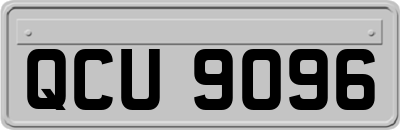 QCU 9096